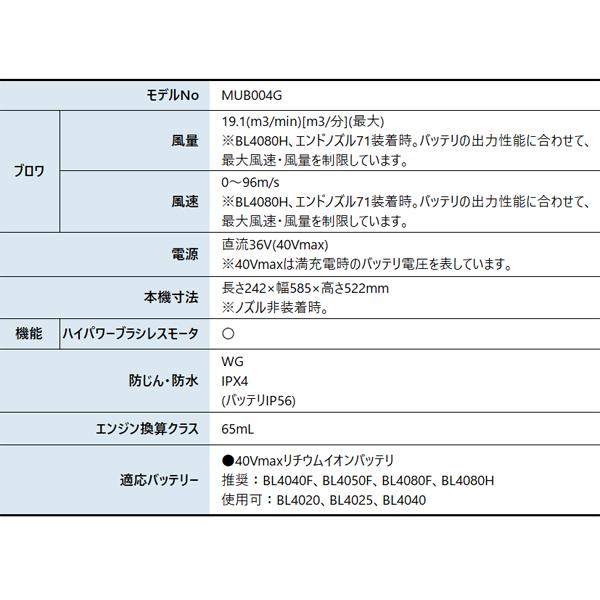 | モデルNo | | MUB004G |
|---|---|---|
| ブロワ | 風量 | 19.1(m3/min)[m3/分](最大) ※BL4080H、エンドノズル71装着時。バッテリの出力性能に合わせて、最大風速・風量を制限しています。 |
| | 風速 | 0～96m/s ※BL4080H、エンドノズル71装着時。バッテリの出力性能に合わせて、最大風速・風量を制限しています。 |
| 電源 | | 直流36V(40Vmax) ※40Vmaxは満充電時のバッテリ電圧を表しています。 |
| 本機寸法 | | 長さ242×幅585×高さ522mm ※ノズル非装着時。 |
| 機能 | ハイパワーブラシレスモータ | ○ |
| 防じん・防水 | | WG IPX4 (バッテリIP56) |
| エンジン換算クラス | | 65mL |
| 適応バッテリー | | ●40Vmaxリチウムイオンバッテリ 推奨：BL4040F、BL4050F、BL4080F、BL4080H 使用可：BL4020、BL4025、BL4040 |